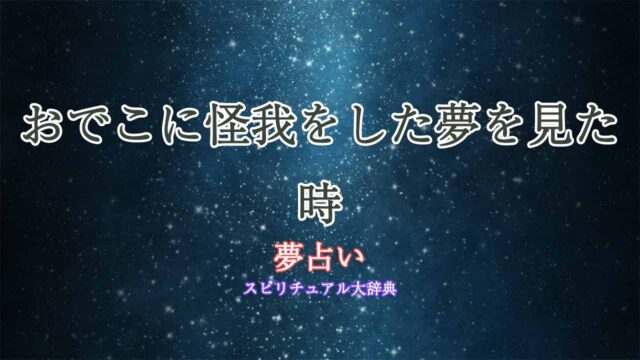 おでこに怪我をした夢を見た時

夢占い

スピリチュアル大辞典